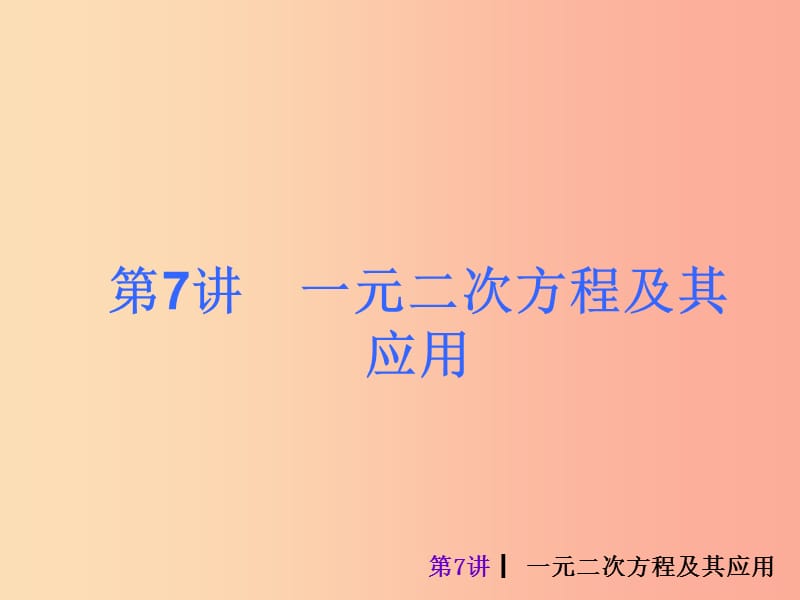 第7讲　一元二次方程及其应用

第7讲 ┃ 一元二次方程及其应用